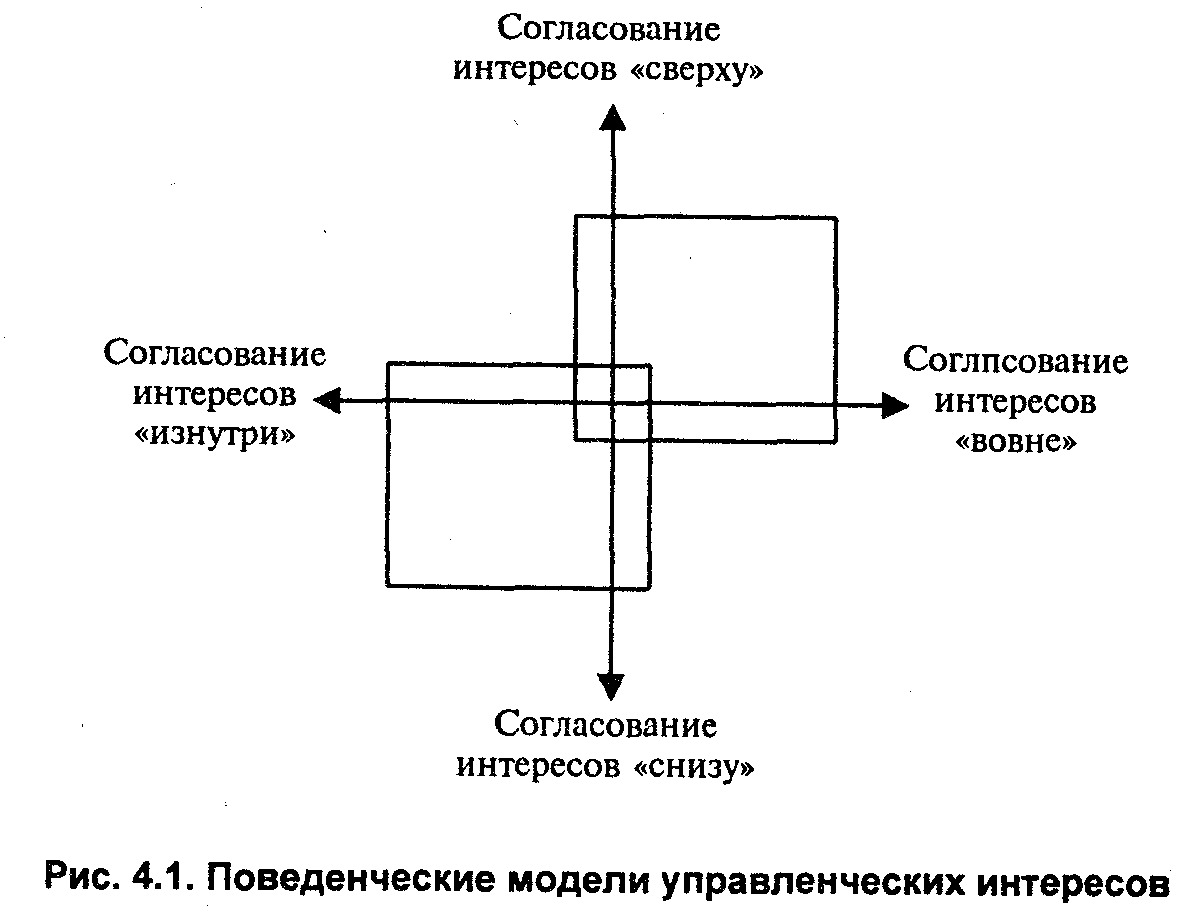 Согласование интересов «сверху»

Согласование интересов «изнутри»

Соглпсование интересов «вовне»

Согласование интересов «снизу»

Рис. 4.1. Поведенческие модели управленческих интересов